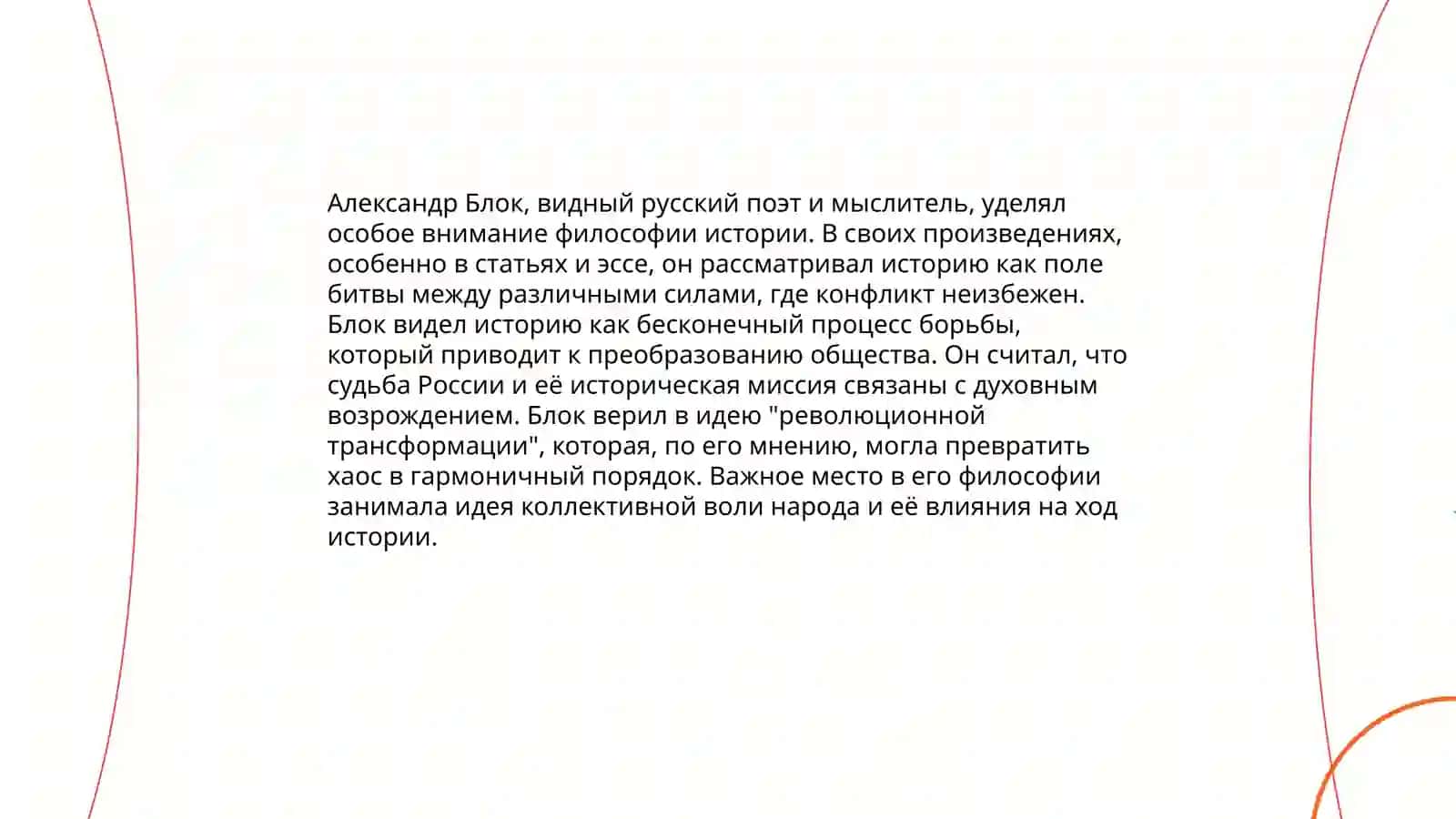 Александр Блок, видный русский поэт и мыслитель, уделял особое внимание философии истории. В своих произведениях, особенно в статьях и эссе, он рассматривал историю как поле битвы между различными силами, где конфликт неизбежен. Блок видел историю как бесконечный процесс борьбы, который приводит к преобразованию общества. Он считал, что судьба России и её историческая миссия связаны с духовным возрождением. Блок верил в идею "революционной трансформации", которая, по его мнению, могла превратить хаос в гармоничный порядок. Важное место в его философии занимала идея коллективной воли народа и её влияния на ход истории.